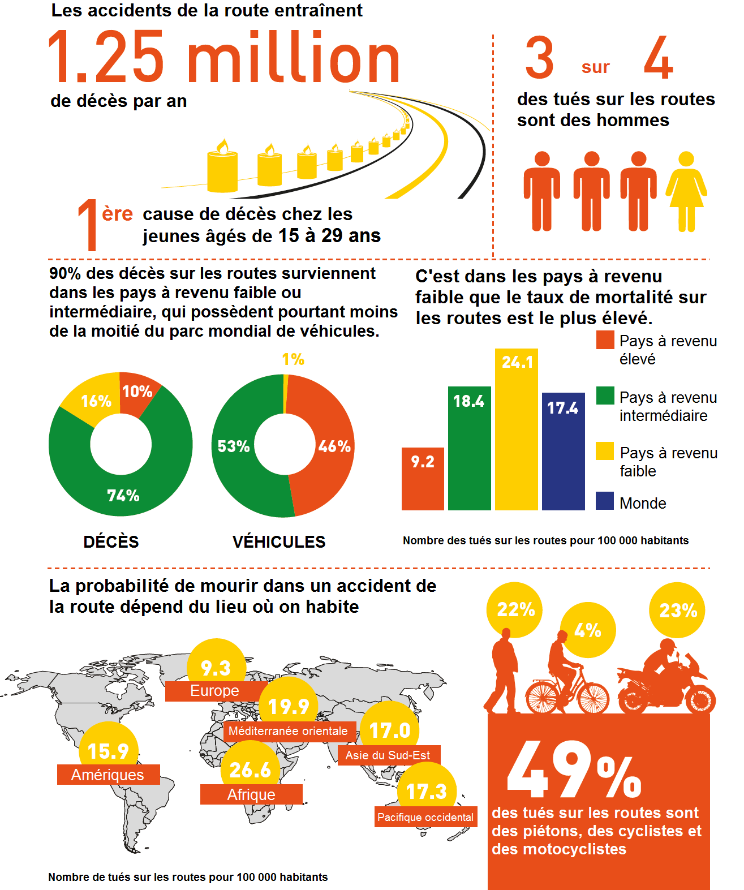 Les accidents de la route entraînent

1.25 million

de décès par an

1ère cause de décès chez les jeunes âgés de 15 à 29 ans

3 sur 4

des tués sur les routes sont des hommes

90% des décès sur les routes surviennent dans les pays à revenu faible ou intermédiaire, qui possèdent pourtant moins de la moitié du parc mondial de véhicules.

16%
10%
74%

DÉCÈS

1%
53%
46%

VÉHICULES

C'est dans les pays à revenu faible que le taux de mortalité sur les routes est le plus élevé.

9.2
18.4
24.1
17.4

Pays à revenu élevé
Pays à revenu intermédiaire
Pays à revenu faible
Monde

Nombre des tués sur les routes pour 100 000 habitants

La probabilité de mourir dans un accident de la route dépend du lieu où on habite

9.3
Europe
19.9
Méditerranée orientale
17.0
Asie du Sud-Est
15.9
Amériques
26.6
Afrique
17.3
Pacifique occidental

Nombre de tués sur les routes pour 100 000 habitants

22%
4%
23%

49%

des tués sur les routes sont des piétons, des cyclistes et des motocyclistes